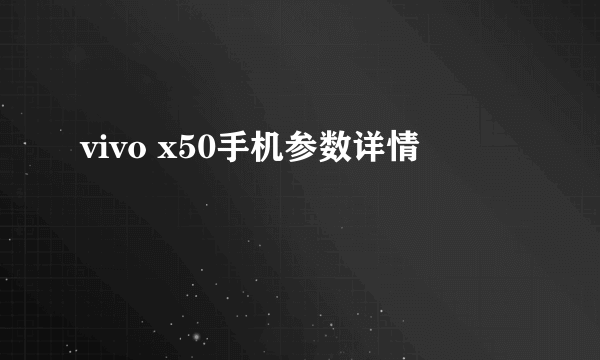 vivo x50手机参数详情